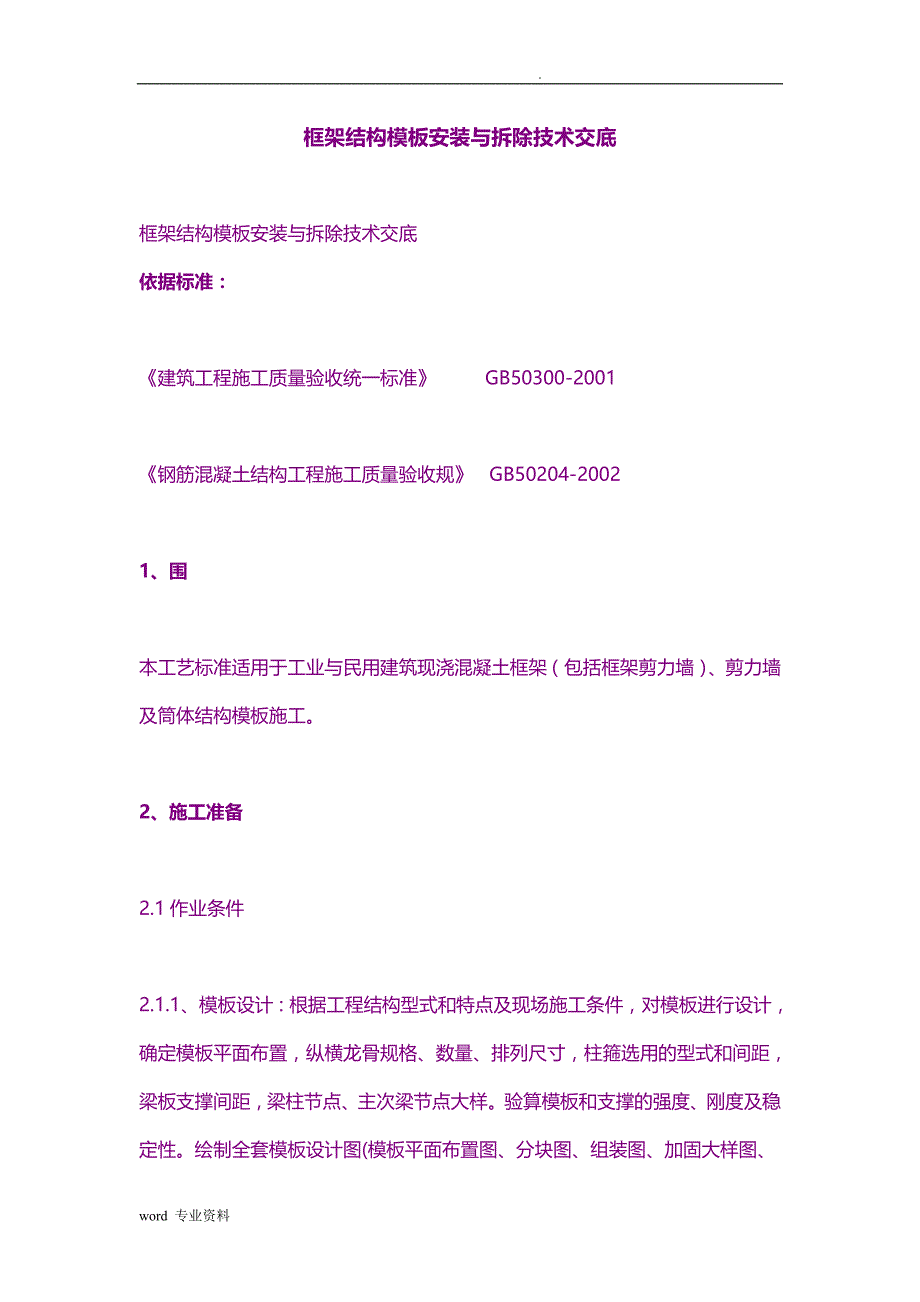 .

框架结构模板安装与拆除技术交底

框架结构模板安装与拆除技术交底

依据标准：

《建筑工程施工质量验收统一标准》 GB50300-2001

《钢筋混凝土结构工程施工质量验收规》 GB50204-2002

1、围

本工艺标准适用于工业与民用建筑现浇混凝土框架（包括框架剪力墙）、剪力墙及筒体结构模板施工。

2、施工准备

2.1 作业条件

2.1.1、模板设计：根据工程结构型式和特点及现场施工条件，对模板进行设计，确定模板平面布置，纵横龙骨规格、数量、排列尺寸，柱箍选用的型式和间距，梁板支撑间距，梁柱节点、主次梁节点大样。验算模板和支撑的强度、刚度及稳定性。绘制全套模板设计图(模板平面布置图、分块图、组装图、加固大样图、

word 专业资料